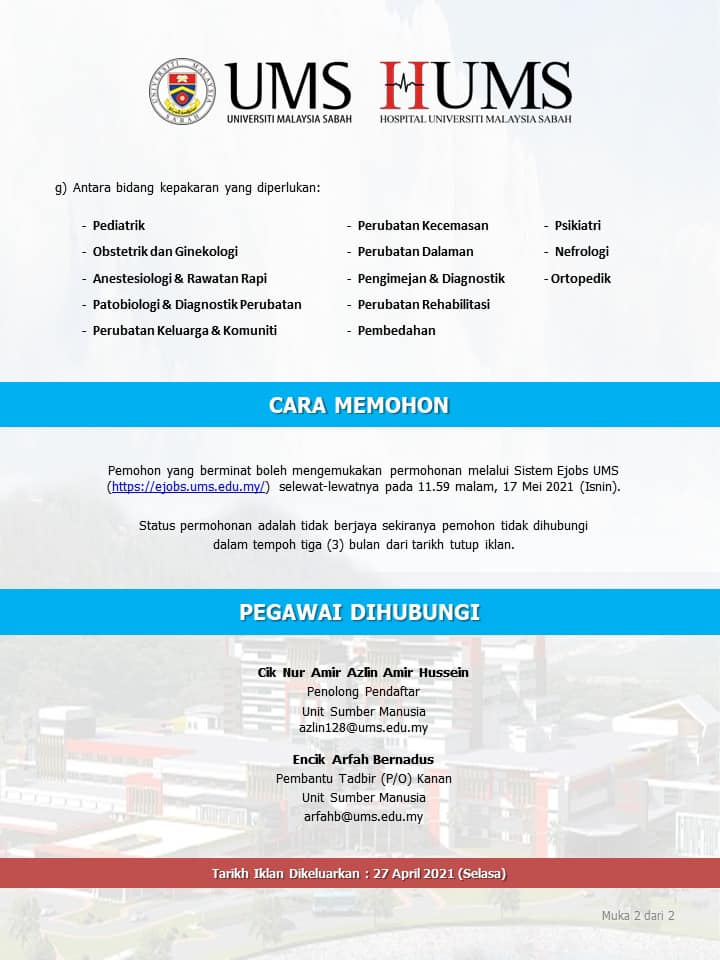 UNIVERSITI MALAYSIA SABAH

UMS
UNIVERSITI MALAYSIA SABAH

HUMS
HOSPITAL UNIVERSITI MALAYSIA SABAH

g) Antara bidang kepakaran yang diperlukan:

- Pediatrik
- Obstetrik dan Ginekologi
- Anestesiologi & Rawatan Rapi
- Patobiologi & Diagnostik Perubatan
- Perubatan Keluarga & Komuniti

- Perubatan Kecemasan
- Perubatan Dalaman
- Pengimejan & Diagnostik
- Perubatan Rehabilitasi
- Pembedahan

- Psikiatri
- Nefrologi
- Ortopedik

CARA MEMOHON

Pemohon yang berminat boleh mengemukakan permohonan melalui Sistem Ejobs UMS (https://ejobs.ums.edu.my/) selewat-lewatnya pada 11.59 malam, 17 Mei 2021 (Isnin).

Status permohonan adalah tidak berjaya sekiranya pemohon tidak dihubungi dalam tempoh tiga (3) bulan dari tarikh tutup iklan.

PEGAWAI DIHUBUNGI

Cik Nur Amir Azlin Amir Hussein
Penolong Pendaftar
Unit Sumber Manusia
azlin128@ums.edu.my

Encik Arfah Bernadus
Pembantu Tadbir (P/O) Kanan
Unit Sumber Manusia
arfahb@ums.edu.my

Tarikh Iklan Dikeluarkan : 27 April 2021 (Selasa)

Muka 2 dari 2